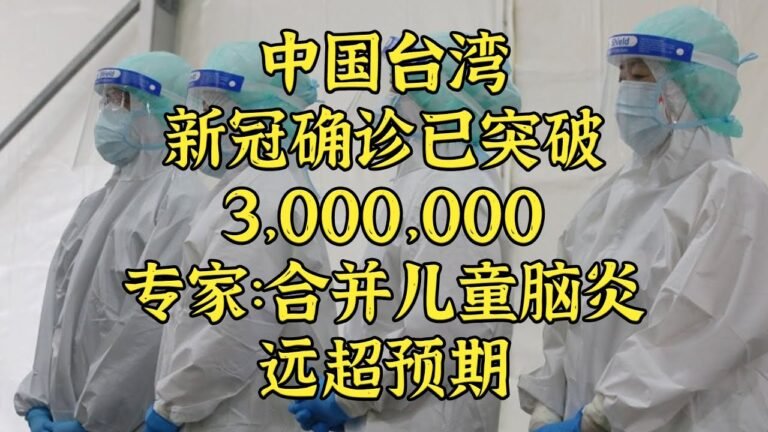 中国台湾
新冠确诊已突破
3,000,000
专家:合并儿童脑炎
远超预期